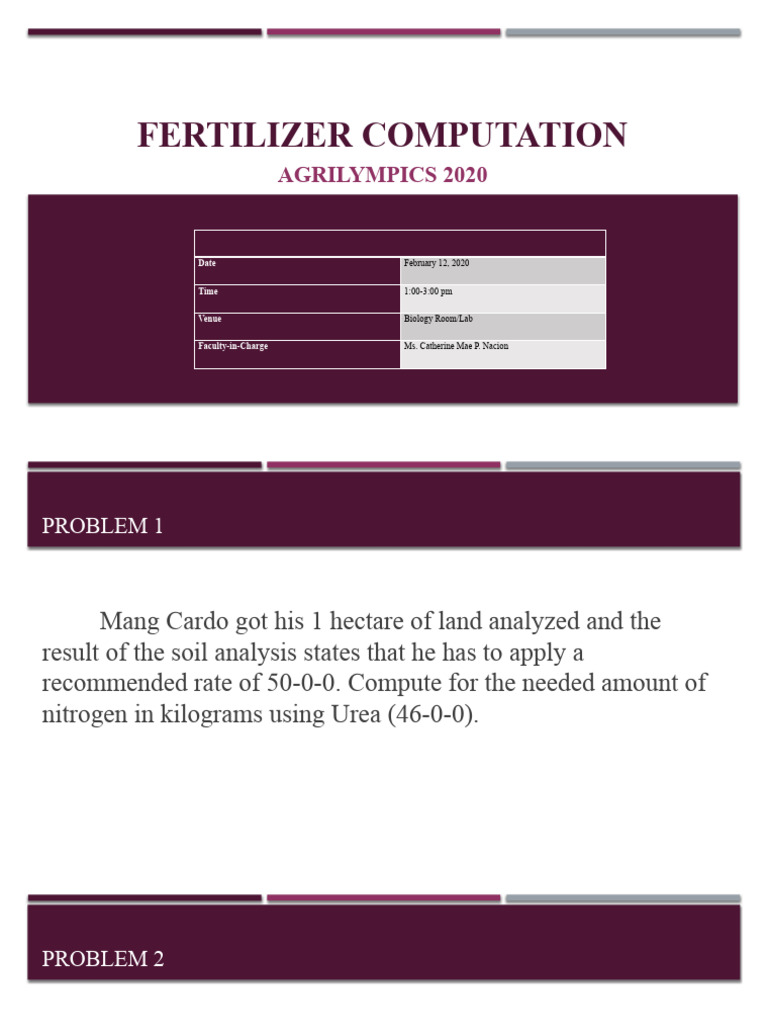 FERTILIZER COMPUTATION

AGRILYMPICS 2020

| | |
|---|---|
| Date | February 12, 2020 |
| Time | 1:00-3:00 pm |
| Venue | Biology Room/Lab |
| Faculty-in-Charge | Ms. Catherine Mae P. Nacion |

PROBLEM 1

Mang Cardo got his 1 hectare of land analyzed and the result of the soil analysis states that he has to apply a recommended rate of 50-0-0. Compute for the needed amount of nitrogen in kilograms using Urea (46-0-0).

PROBLEM 2